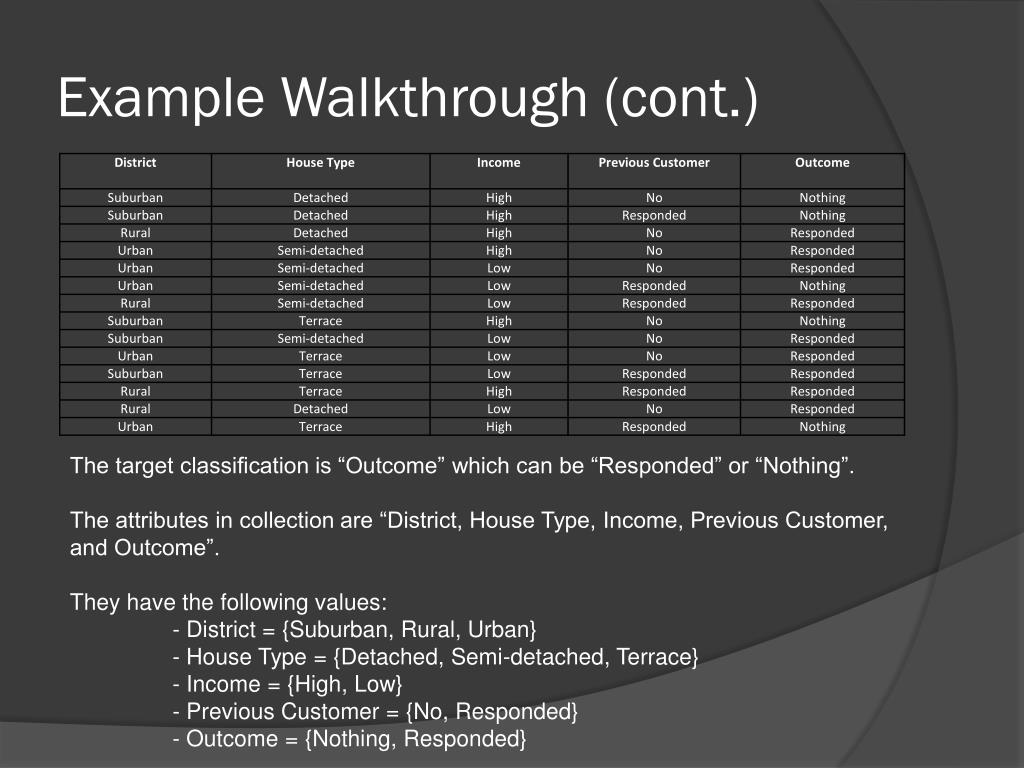 Example Walkthrough (cont.)

| District | House Type | Income | Previous Customer | Outcome |
|---|---|---|---|---|
| Suburban | Detached | High | No | Nothing |
| Suburban | Detached | High | Responded | Nothing |
| Rural | Detached | High | No | Responded |
| Urban | Semi-detached | High | No | Responded |
| Urban | Semi-detached | Low | No | Responded |
| Urban | Semi-detached | Low | Responded | Nothing |
| Rural | Semi-detached | Low | Responded | Responded |
| Suburban | Terrace | High | No | Nothing |
| Suburban | Semi-detached | Low | No | Responded |
| Urban | Terrace | Low | No | Responded |
| Suburban | Terrace | Low | Responded | Responded |
| Rural | Terrace | High | Responded | Responded |
| Rural | Detached | Low | No | Responded |
| Urban | Terrace | High | Responded | Nothing |

The target classification is “Outcome” which can be “Responded” or “Nothing”.

The attributes in collection are “District, House Type, Income, Previous Customer, and Outcome”.

They have the following values:
- District = {Suburban, Rural, Urban}
- House Type = {Detached, Semi-detached, Terrace}
- Income = {High, Low}
- Previous Customer = {No, Responded}
- Outcome = {Nothing, Responded}